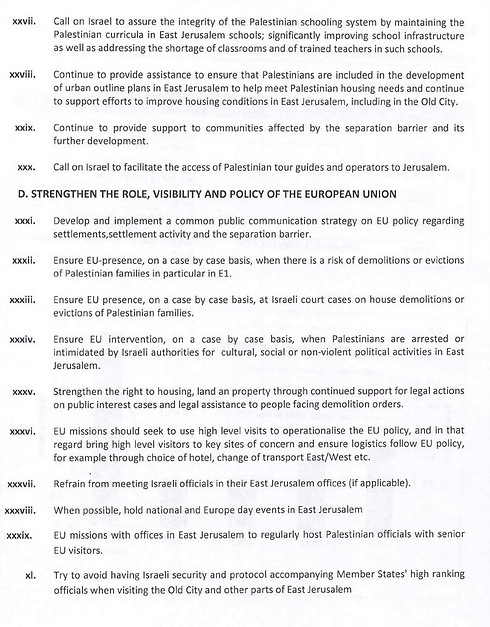 xxvii. Call on Israel to assure the integrity of the Palestinian schooling system by maintaining the Palestinian curricula in East Jerusalem schools; significantly improving school infrastructure as well as addressing the shortage of classrooms and of trained teachers in such schools.

xxviii. Continue to provide assistance to ensure that Palestinians are included in the development of urban outline plans in East Jerusalem to help meet Palestinian housing needs and continue to support efforts to improve housing conditions in East Jerusalem, including in the Old City.

xxix. Continue to provide support to communities affected by the separation barrier and its further development.

xxx. Call on Israel to facilitate the access of Palestinian tour guides and operators to Jerusalem.

D. STRENGTHEN THE ROLE, VISIBILITY AND POLICY OF THE EUROPEAN UNION

xxxi. Develop and implement a common public communication strategy on EU policy regarding settlements,settlement activity and the separation barrier.

xxxii. Ensure EU-presence, on a case by case basis, when there is a risk of demolitions or evictions of Palestinian families in particular in E1.

xxxiii. Ensure EU presence, on a case by case basis, at Israeli court cases on house demolitions or evictions of Palestinian families.

xxxiv. Ensure EU intervention, on a case by case basis, when Palestinians are arrested or intimidated by Israeli authorities for cultural, social or non-violent political activities in East Jerusalem.

xxxv. Strengthen the right to housing, land an property through continued support for legal actions on public interest cases and legal assistance to people facing demolition orders.

xxxvi. EU missions should seek to use high level visits to operationalise the EU policy, and in that regard bring high level visitors to key sites of concern and ensure logistics follow EU policy, for example through choice of hotel, change of transport East/West etc.

xxxvii. Refrain from meeting Israeli officials in their East Jerusalem offices (if applicable).

xxxviii. When possible, hold national and Europe day events in East Jerusalem

xxxix. EU missions with offices in East Jerusalem to regularly host Palestinian officials with senior EU visitors.

xl. Try to avoid having Israeli security and protocol accompanying Member States' high ranking officials when visiting the Old City and other parts of East Jerusalem